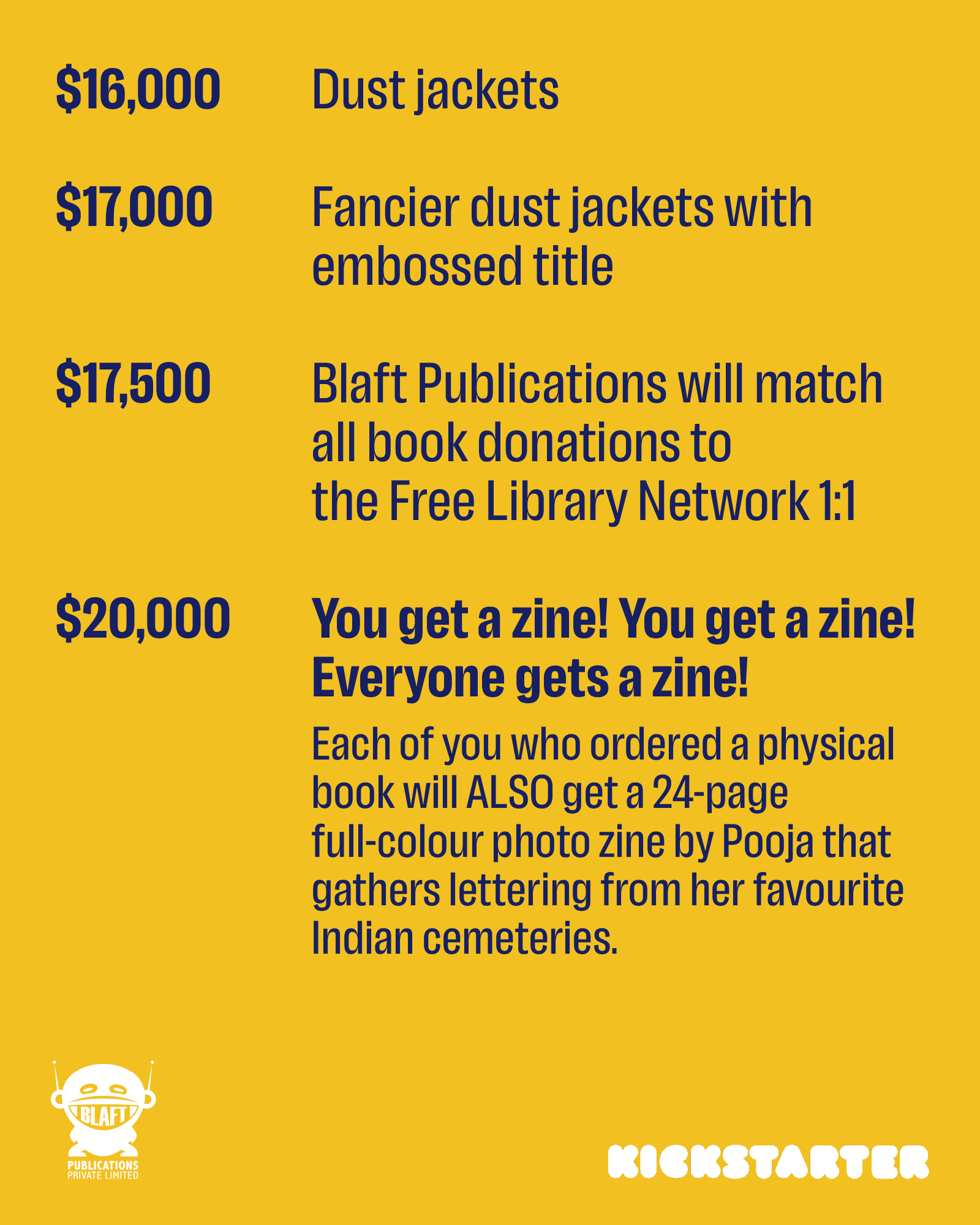 $16,000 Dust jackets

$17,000 Fancier dust jackets with embossed title

$17,500 Blaft Publications will match all book donations to the Free Library Network 1:1

$20,000 You get a zine! You get a zine! Everyone gets a zine!

Each of you who ordered a physical book will ALSO get a 24-page full-colour photo zine by Pooja that gathers lettering from her favourite Indian cemeteries.

BLAFT
PUBLICATIONS
PRIVATE LIMITED

KICKSTARTER